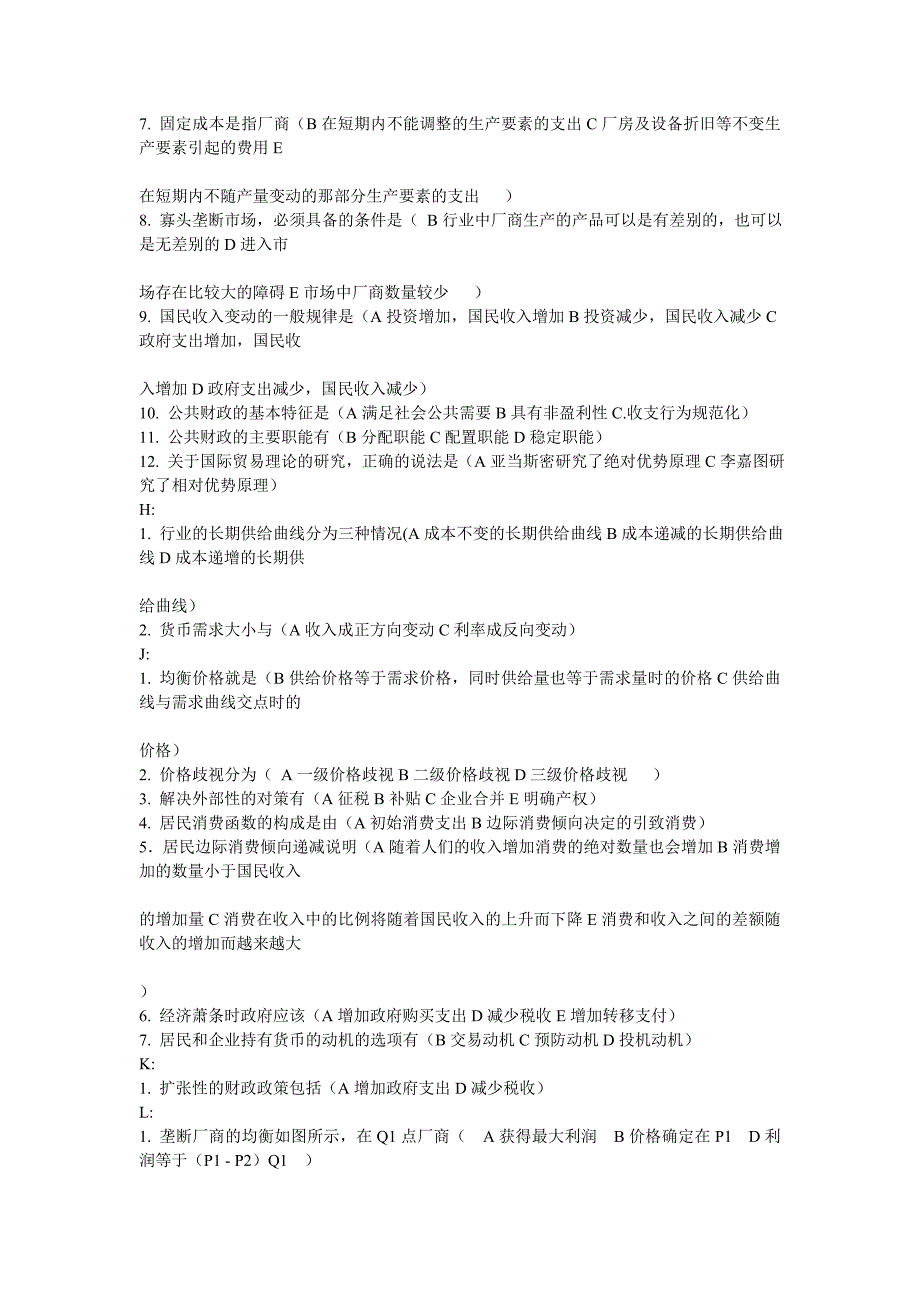 7. 固定成本是指厂商（B 在短期内不能调整的生产要素的支出 C 厂房及设备折旧等不变生产要素引起的费用 E

在短期内不随产量变动的那部分生产要素的支出　）
8. 寡头垄断市场，必须具备的条件是（ B 行业中厂商生产的产品可以是有差别的，也可以是无差别的 D 进入市

场存在比较大的障碍 E 市场中厂商数量较少　）
9. 国民收入变动的一般规律是（A 投资增加，国民收入增加 B 投资减少，国民收入减少 C 政府支出增加，国民收

入增加 D 政府支出减少，国民收入减少）
10. 公共财政的基本特征是（A 满足社会公共需要 B 具有非盈利性 C.收支行为规范化）
11. 公共财政的主要职能有（B 分配职能 C 配置职能 D 稳定职能）
12. 关于国际贸易理论的研究，正确的说法是（A 亚当斯密研究了绝对优势原理 C 李嘉图研究了相对优势原理）
H:
1. 行业的长期供给曲线分为三种情况(A 成本不变的长期供给曲线 B 成本递减的长期供给曲线 D 成本递增的长期供

给曲线）
2. 货币需求大小与（A 收入成正方向变动 C 利率成反向变动）
J:
1. 均衡价格就是（B 供给价格等于需求价格，同时供给量也等于需求量时的价格 C 供给曲线与需求曲线交点时的

价格）
2. 价格歧视分为（ A 一级价格歧视 B 二级价格歧视 D 三级价格歧视　）
3. 解决外部性的对策有（A 征税 B 补贴 C 企业合并 E 明确产权）
4. 居民消费函数的构成是由（A 初始消费支出 B 边际消费倾向决定的引致消费）
5．居民边际消费倾向递减说明（A 随着人们的收入增加消费的绝对数量也会增加 B 消费增加的数量小于国民收入

的增加量 C 消费在收入中的比例将随着国民收入的上升而下降 E 消费和收入之间的差额随收入的增加而越来越大

）
6. 经济萧条时政府应该（A 增加政府购买支出 D 减少税收 E 增加转移支付）
7. 居民和企业持有货币的动机的选项有（B 交易动机 C 预防动机 D 投机动机）
K:
1. 扩张性的财政政策包括（A 增加政府支出 D 减少税收）
L:
1. 垄断厂商的均衡如图所示，在 Q1 点厂商（　A 获得最大利润　B 价格确定在 P1　D 利润等于（P1 - P2）Q1　）